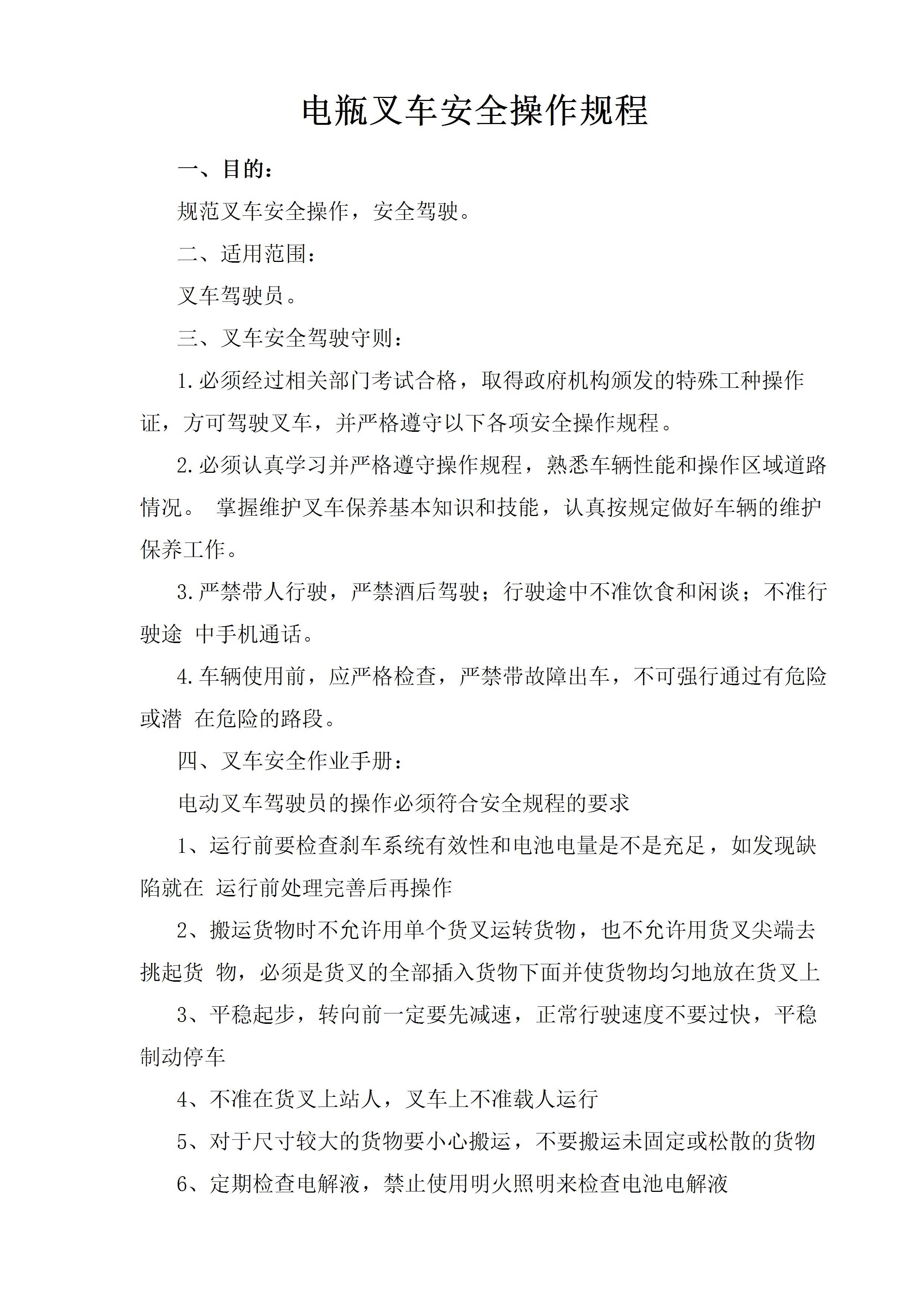 电瓶叉车安全操作规程

一、目的：

规范叉车安全操作，安全驾驶。

二、适用范围：

叉车驾驶员。

三、叉车安全驾驶守则：

1.必须经过相关部门考试合格，取得政府机构颁发的特殊工种操作证，方可驾驶叉车，并严格遵守以下各项安全操作规程。

2.必须认真学习并严格遵守操作规程，熟悉车辆性能和操作区域道路情况。 掌握维护叉车保养基本知识和技能，认真按规定做好车辆的维护保养工作。

3.严禁带人行驶，严禁酒后驾驶；行驶途中不准饮食和闲谈；不准行驶途 中手机通话。

4.车辆使用前，应严格检查，严禁带故障出车，不可强行通过有危险或潜 在危险的路段。

四、叉车安全作业手册：

电动叉车驾驶员的操作必须符合安全规程的要求

1、运行前要检查刹车系统有效性和电池电量是不是充足，如发现缺陷就在 运行前处理完善后再操作

2、搬运货物时不允许用单个货叉运转货物，也不允许用货叉尖端去挑起货 物，必须是货叉的全部插入货物下面并使货物均匀地放在货叉上

3、平稳起步，转向前一定要先减速，正常行驶速度不要过快，平稳制动停车

4、不准在货叉上站人，叉车上不准载人运行

5、对于尺寸较大的货物要小心搬运，不要搬运未固定或松散的货物

6、定期检查电解液，禁止使用明火照明来检查电池电解液